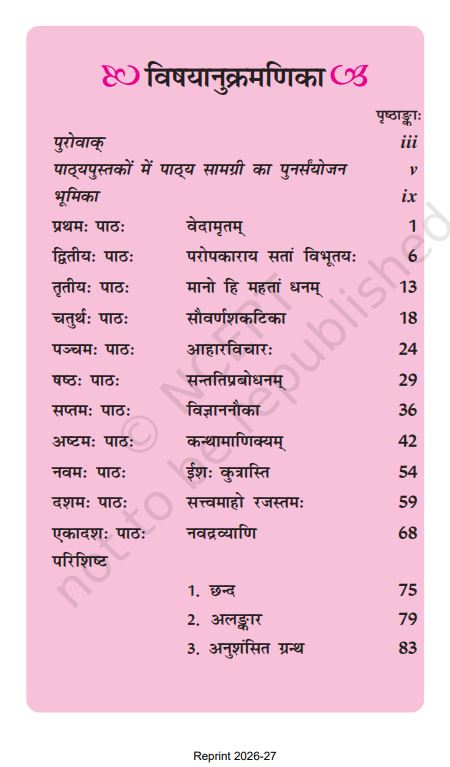 विषयानुक्रमणिका

पृष्ठाङ्काः

| | | |
|---|---|---|
| पुरोवाक् | | iii |
| पाठ्यपुस्तकों में पाठ्य सामग्री का पुनर्संयोजन | | v |
| भूमिका | | ix |
| प्रथमः पाठः | वेदामृतम् | 1 |
| द्वितीयः पाठः | परोपकाराय सतां विभूतयः | 6 |
| तृतीयः पाठः | मानो हि महतां धनम् | 13 |
| चतुर्थः पाठः | सौवर्णशकटिका | 18 |
| पञ्चमः पाठः | आहारविचारः | 24 |
| षष्ठः पाठः | सन्ततिप्रबोधनम् | 29 |
| सप्तमः पाठः | विज्ञाननौका | 36 |
| अष्टमः पाठः | कन्थामाणिक्यम् | 42 |
| नवमः पाठः | ईशः कुत्रास्ति | 54 |
| दशमः पाठः | सत्त्वमाहो रजस्तमः | 59 |
| एकादशः पाठः | नवद्रव्याणि | 68 |
| परिशिष्ट | | |
| | 1. छन्द | 75 |
| | 2. अलङ्कार | 79 |
| | 3. अनुशंसित ग्रन्थ | 83 |

© NCERT not to be republished

Reprint 2026-27